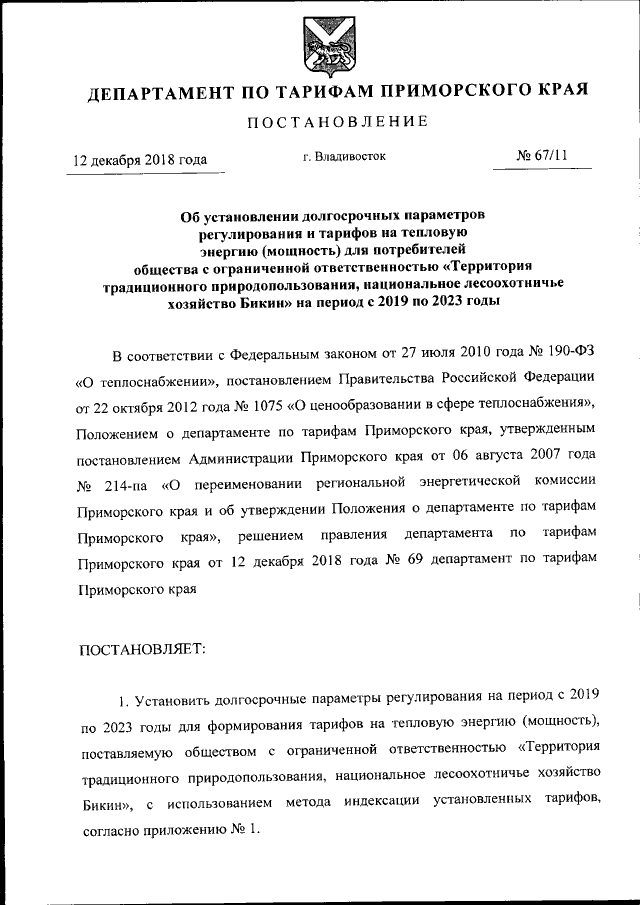 ДЕПАРТАМЕНТ ПО ТАРИФАМ ПРИМОРСКОГО КРАЯ

ПОСТАНОВЛЕНИЕ

12 декабря 2018 года

г. Владивосток

№ 67/11

Об установлении долгосрочных параметров регулирования и тарифов на тепловую энергию (мощность) для потребителей общества с ограниченной ответственностью «Территория традиционного природопользования, национальное лесоохотничье хозяйство Бикин» на период с 2019 по 2023 годы

В соответствии с Федеральным законом от 27 июля 2010 года № 190-ФЗ «О теплоснабжении», постановлением Правительства Российской Федерации от 22 октября 2012 года № 1075 «О ценообразовании в сфере теплоснабжения», Положением о департаменте по тарифам Приморского края, утвержденным постановлением Администрации Приморского края от 06 августа 2007 года № 214-па «О переименовании региональной энергетической комиссии Приморского края и об утверждении Положения о департаменте по тарифам Приморского края», решением правления департамента по тарифам Приморского края от 12 декабря 2018 года № 69 департамент по тарифам Приморского края

ПОСТАНОВЛЯЕТ:

1. Установить долгосрочные параметры регулирования на период с 2019 по 2023 годы для формирования тарифов на тепловую энергию (мощность), поставляемую обществом с ограниченной ответственностью «Территория традиционного природопользования, национальное лесоохотничье хозяйство Бикин», с использованием метода индексации установленных тарифов, согласно приложению № 1.